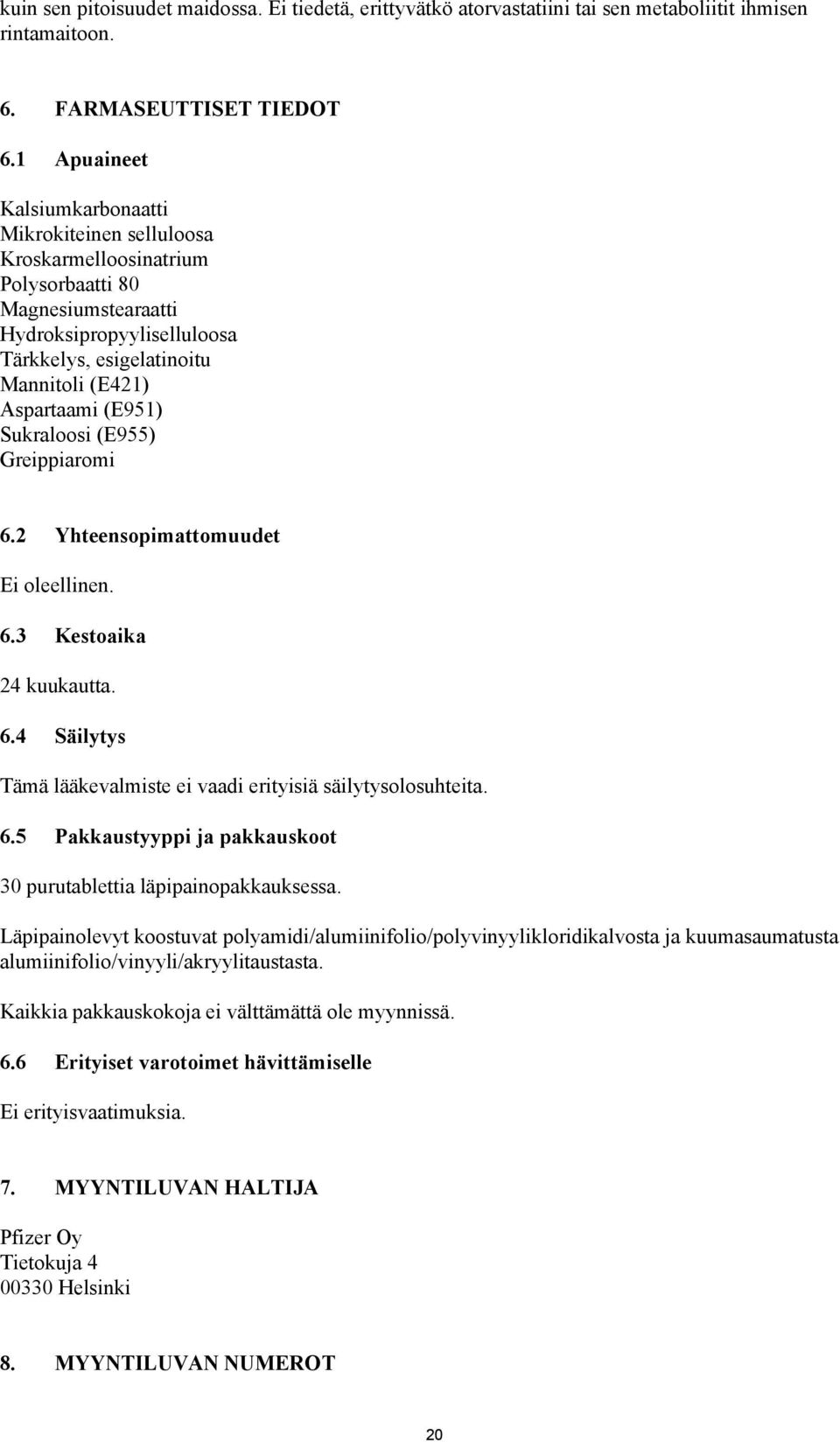 kuin sen pitoisuudet maidossa. Ei tiedetä, erittyvätkö atorvastatiini tai sen metaboliitit ihmisen rintamaitoon.

6. FARMASEUTTISET TIEDOT

6.1 Apuaineet

Kalsiumkarbonaatti
Mikrokiteinen selluloosa
Kroskarmelloosinatrium
Polysorbaatti 80
Magnesiumstearaatti
Hydroksipropyyliselluloosa
Tärkkelys, esigelatinoitu
Mannitoli (E421)
Aspartaami (E951)
Sukraloosi (E955)
Greippiaromi

6.2 Yhteensopimattomuudet

Ei oleellinen.

6.3 Kestoaika

24 kuukautta.

6.4 Säilytys

Tämä lääkevalmiste ei vaadi erityisiä säilytysolosuhteita.

6.5 Pakkaustyyppi ja pakkauskoot

30 purutablettia läpipainopakkauksessa.

Läpipainolevyt koostuvat polyamidi/alumiinifolio/polyvinyylikloridikalvosta ja kuumasaumatusta alumiinifolio/vinyyli/akryylitaustasta.

Kaikkia pakkauskokoja ei välttämättä ole myynnissä.

6.6 Erityiset varotoimet hävittämiselle

Ei erityisvaatimuksia.

7. MYYNTILUVAN HALTIJA

Pfizer Oy
Tietokuja 4
00330 Helsinki

8. MYYNTILUVAN NUMEROT

20